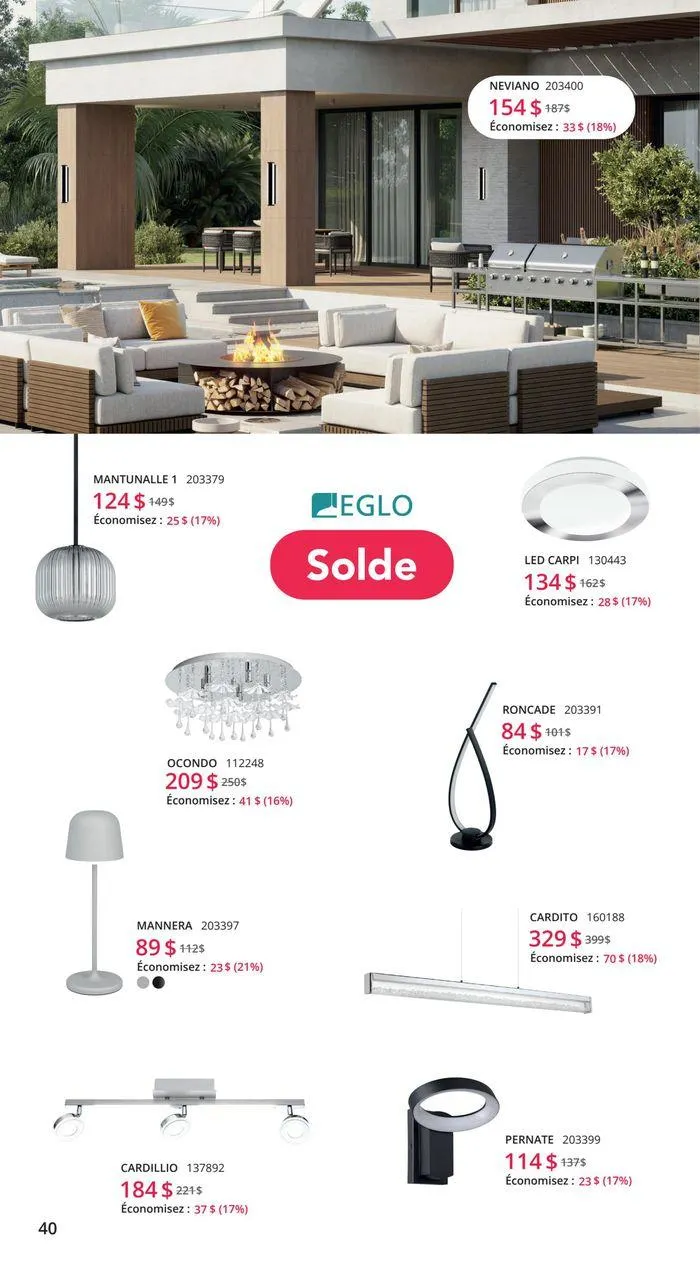 NEVIANO 203400
154 $ 187$
Économisez : 33 $ (18%)

MANTUNALLE 1 203379
124 $ 149$
Économisez : 25 $ (17%)

EGLO

Solde

LED CARPI 130443
134 $ 162$
Économisez : 28 $ (17%)

OCONDO 112248
209 $ 250$
Économisez : 41 $ (16%)

RONCADE 203391
84 $ 101$
Économisez : 17 $ (17%)

MANNERA 203397
89 $ 112$
Économisez : 23 $ (21%)

CARDITO 160188
329 $ 399$
Économisez : 70 $ (18%)

CARDILLIO 137892
184 $ 221$
Économisez : 37 $ (17%)

PERNATE 203399
114 $ 137$
Économisez : 23 $ (17%)

40